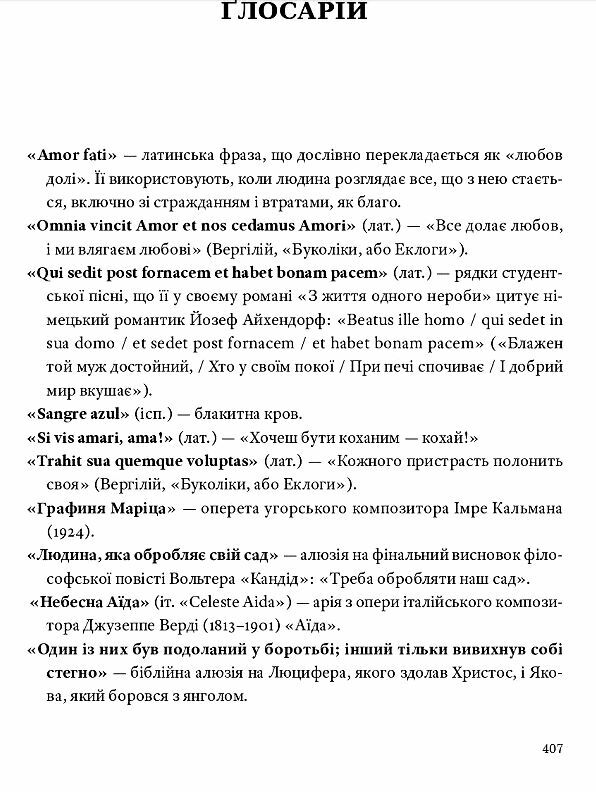 ГЛОСАРІЙ

«Amor fati» — латинська фраза, що дослівно перекладається як «любов долі». Її використовують, коли людина розглядає все, що з нею стається, включно зі стражданням і втратами, як благо.

«Omnia vincit Amor et nos cedamus Amori» (лат.) — «Все долає любов, і ми влягаєм любові» (Вергілій, «Буколіки, або Еклоги»).

«Qui sedit post fornacem et habet bonam pacem» (лат.) — рядки студентської пісні, що її у своєму романі «З життя одного нероби» цитує німецький романтик Йозеф Айхендорф: «Beatus ille homo / qui sedet in sua domo / et sedet post fornacem / et habet bonam pacem» («Блажен той муж достойний, / Хто у своїм покої / При печі спочиває / І добрий мир вкушає»).

«Sangre azul» (ісп.) — блакитна кров.

«Si vis amari, ama!» (лат.) — «Хочеш бути коханим — кохай!»

«Trahit sua quemque voluptas» (лат.) — «Кожного пристрасть полонить своя» (Вергілій, «Буколіки, або Еклоги»).

«Графиня Маріца» — оперета угорського композитора Імре Кальмана (1924).

«Людина, яка обробляє свій сад» — алюзія на фінальний висновок філософської повісті Вольтера «Кандід»: «Треба обробляти наш сад».

«Небесна Аїда» (іт. «Celeste Aida») — арія з опери італійського композитора Джузеппе Верді (1813–1901) «Аїда».

«Один із них був подоланий у боротьбі; інший тільки вивихнув собі стегно» — біблійна алюзія на Люцифера, якого здолав Христос, і Якова, який боровся з янголом.

407